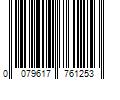 0 079617 761253